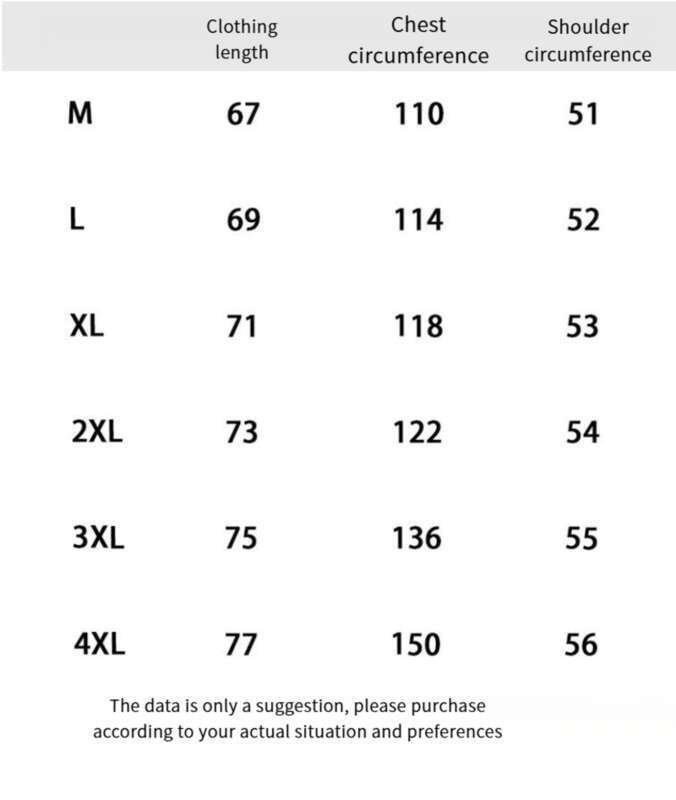 | | Clothing length | Chest circumference | Shoulder circumference |
|---|---|---|---|
| M | 67 | 110 | 51 |
| L | 69 | 114 | 52 |
| XL | 71 | 118 | 53 |
| 2XL | 73 | 122 | 54 |
| 3XL | 75 | 136 | 55 |
| 4XL | 77 | 150 | 56 |

The data is only a suggestion, please purchase according to your actual situation and preferences